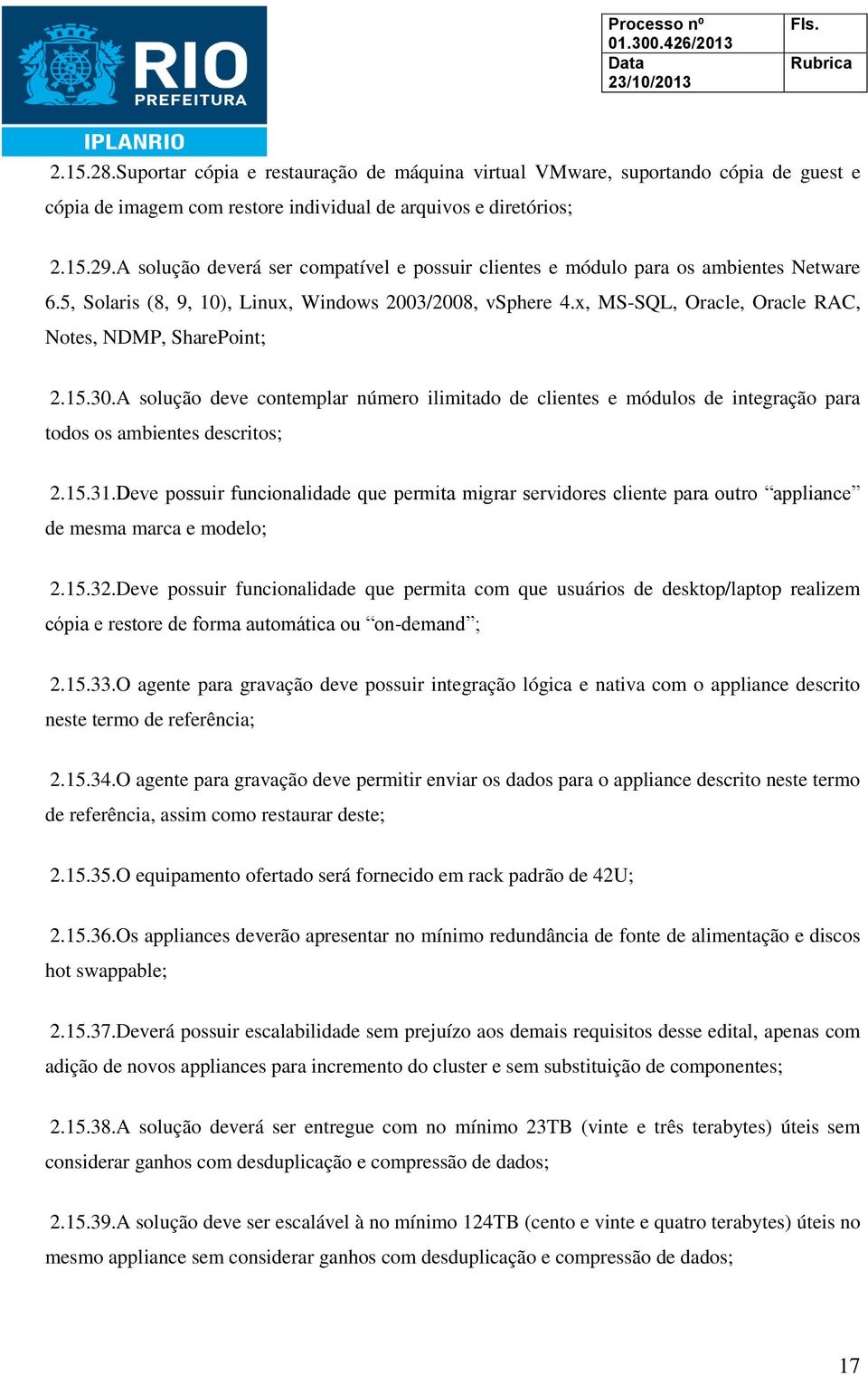 RIO
PREFEITURA
IPLANRIO

| Processo nº 01.300.426/2013 | Fls. |
|---|---|
| Data 23/10/2013 | Rubrica |

2.15.28.Suportar cópia e restauração de máquina virtual VMware, suportando cópia de guest e cópia de imagem com restore individual de arquivos e diretórios;

2.15.29.A solução deverá ser compatível e possuir clientes e módulo para os ambientes Netware 6.5, Solaris (8, 9, 10), Linux, Windows 2003/2008, vSphere 4.x, MS-SQL, Oracle, Oracle RAC, Notes, NDMP, SharePoint;

2.15.30.A solução deve contemplar número ilimitado de clientes e módulos de integração para todos os ambientes descritos;

2.15.31.Deve possuir funcionalidade que permita migrar servidores cliente para outro “appliance” de mesma marca e modelo;

2.15.32.Deve possuir funcionalidade que permita com que usuários de desktop/laptop realizem cópia e restore de forma automática ou “on-demand”;

2.15.33.O agente para gravação deve possuir integração lógica e nativa com o appliance descrito neste termo de referência;

2.15.34.O agente para gravação deve permitir enviar os dados para o appliance descrito neste termo de referência, assim como restaurar deste;

2.15.35.O equipamento ofertado será fornecido em rack padrão de 42U;

2.15.36.Os appliances deverão apresentar no mínimo redundância de fonte de alimentação e discos hot swappable;

2.15.37.Deverá possuir escalabilidade sem prejuízo aos demais requisitos desse edital, apenas com adição de novos appliances para incremento do cluster e sem substituição de componentes;

2.15.38.A solução deverá ser entregue com no mínimo 23TB (vinte e três terabytes) úteis sem considerar ganhos com desduplicação e compressão de dados;

2.15.39.A solução deve ser escalável à no mínimo 124TB (cento e vinte e quatro terabytes) úteis no mesmo appliance sem considerar ganhos com desduplicação e compressão de dados;

17